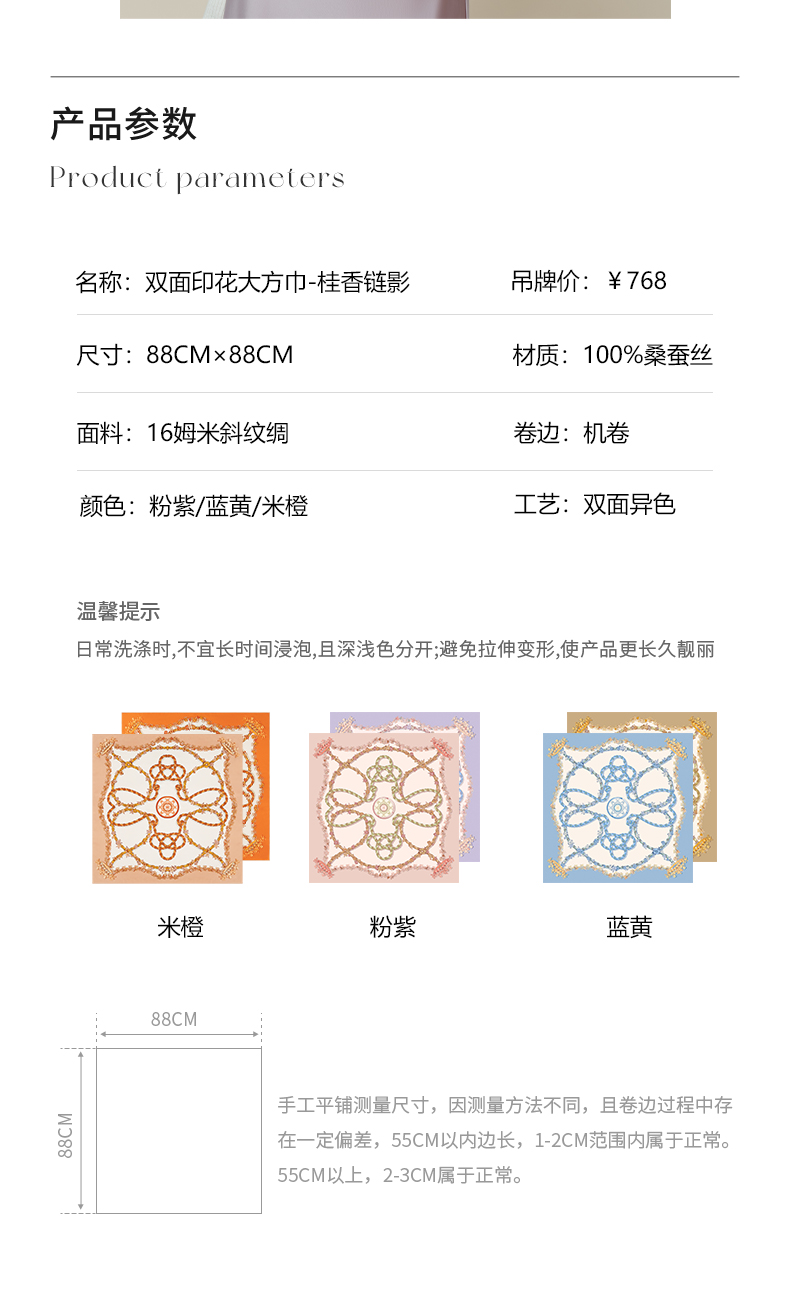 产品参数

Product parameters

名称：双面印花大方巾-桂香链影 吊牌价：￥768

尺寸：88CM×88CM 材质：100%桑蚕丝

面料：16姆米斜纹绸 卷边：机卷

颜色：粉紫/蓝黄/米橙 工艺：双面异色

温馨提示

日常洗涤时,不宜长时间浸泡,且深浅色分开;避免拉伸变形,使产品更长久靓丽

米橙

粉紫

蓝黄

88CM

88CM

手工平铺测量尺寸，因测量方法不同，且卷边过程中存在一定偏差，55CM以内边长，1-2CM范围内属于正常。55CM以上，2-3CM属于正常。